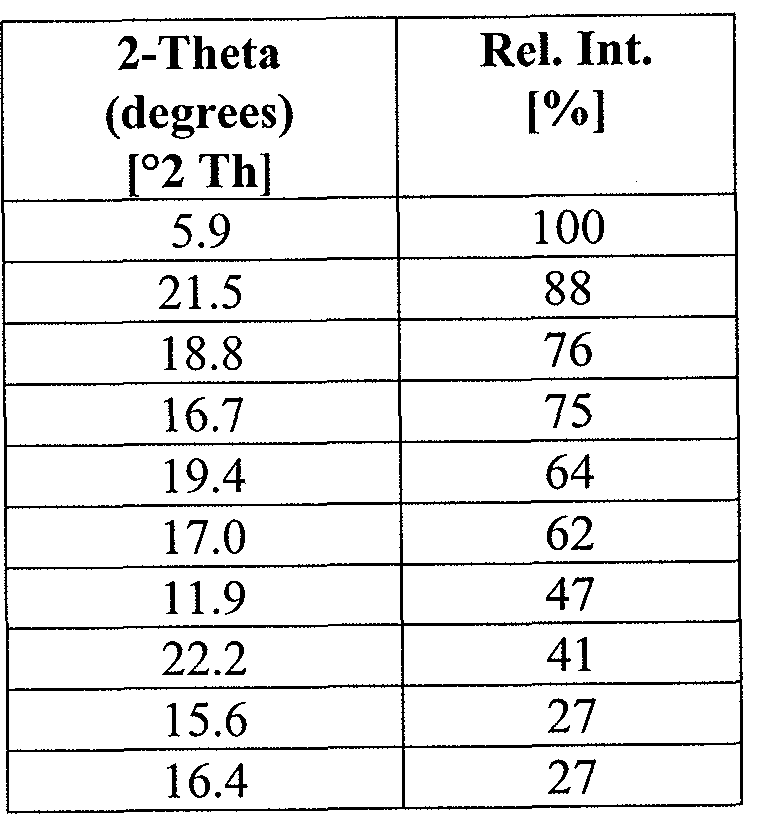 | 2-Theta (degrees) [°2 Th] | Rel. Int. [%] |
|---|---|
| 5.9 | 100 |
| 21.5 | 88 |
| 18.8 | 76 |
| 16.7 | 75 |
| 19.4 | 64 |
| 17.0 | 62 |
| 11.9 | 47 |
| 22.2 | 41 |
| 15.6 | 27 |
| 16.4 | 27 |